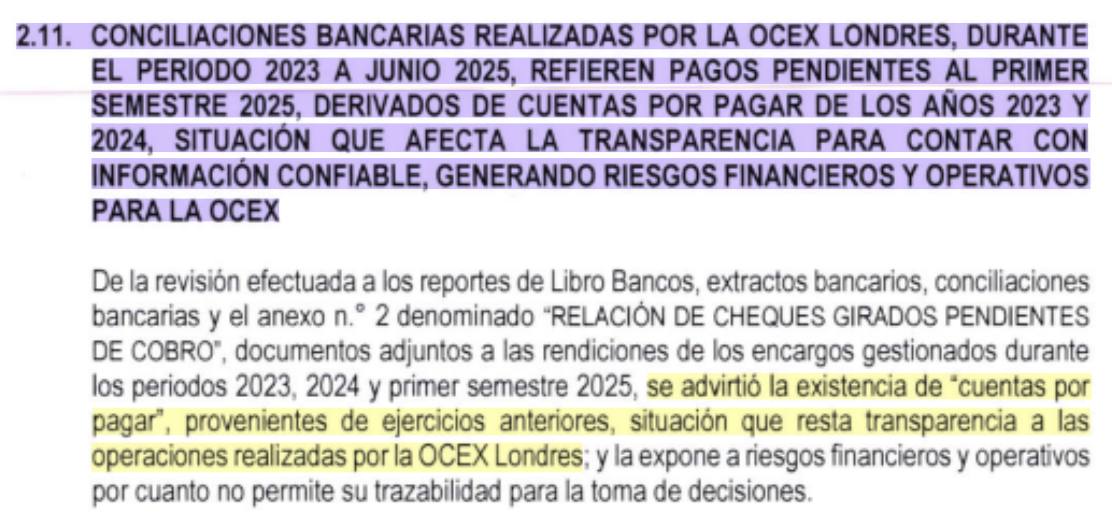 2.11. CONCILIACIONES BANCARIAS REALIZADAS POR LA OCEX LONDRES, DURANTE EL PERIODO 2023 A JUNIO 2025, REFIEREN PAGOS PENDIENTES AL PRIMER SEMESTRE 2025, DERIVADOS DE CUENTAS POR PAGAR DE LOS AÑOS 2023 Y 2024, SITUACIÓN QUE AFECTA LA TRANSPARENCIA PARA CONTAR CON INFORMACIÓN CONFIABLE, GENERANDO RIESGOS FINANCIEROS Y OPERATIVOS PARA LA OCEX

De la revisión efectuada a los reportes de Libro Bancos, extractos bancarios, conciliaciones bancarias y el anexo n.° 2 denominado "RELACIÓN DE CHEQUES GIRADOS PENDIENTES DE COBRO", documentos adjuntos a las rendiciones de los encargos gestionados durante los periodos 2023, 2024 y primer semestre 2025, se advirtió la existencia de "cuentas por pagar", provenientes de ejercicios anteriores, situación que resta transparencia a las operaciones realizadas por la OCEX Londres; y la expone a riesgos financieros y operativos por cuanto no permite su trazabilidad para la toma de decisiones.